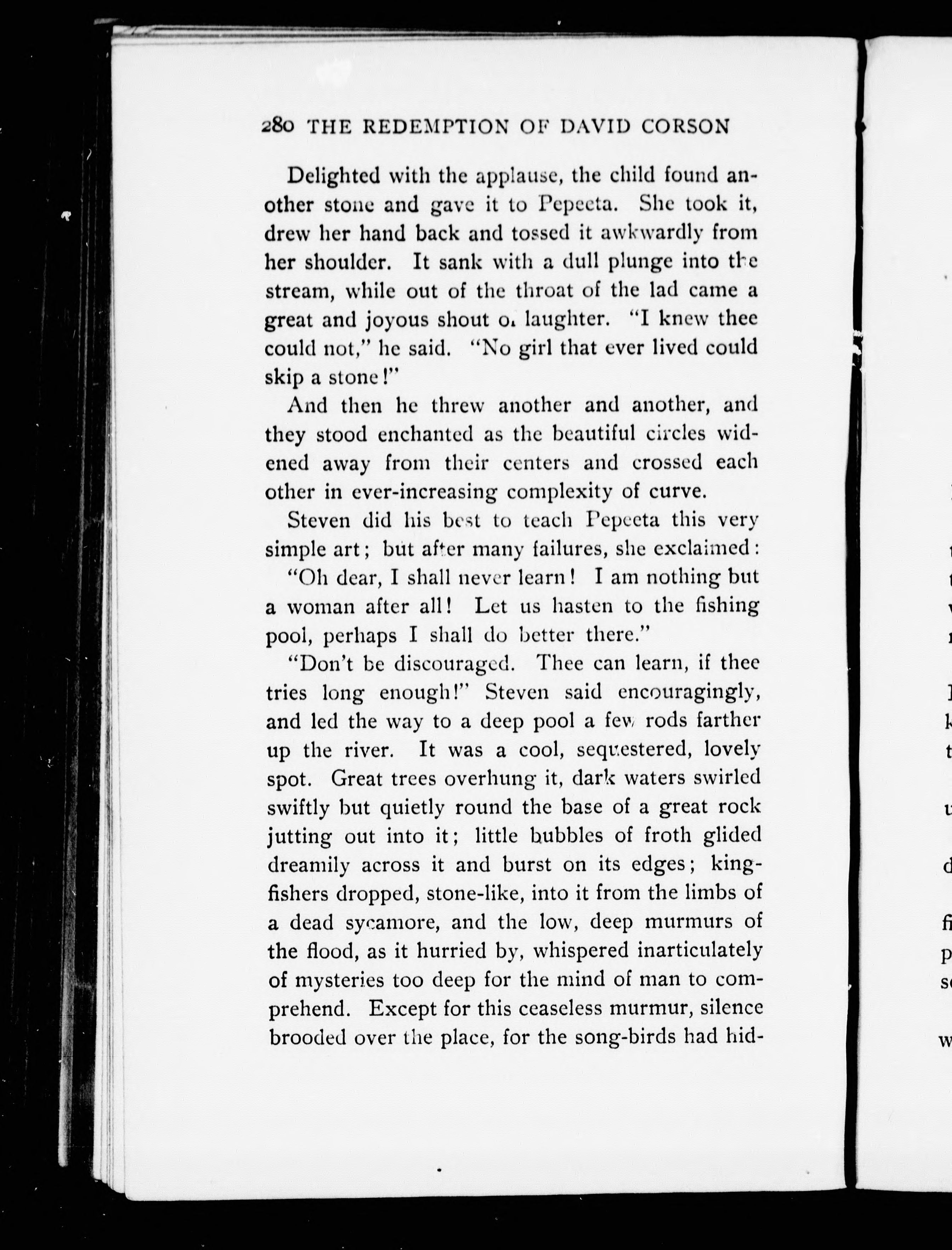 280 THE REDEMPTION OF DAVID CORSON

Delighted with the applause, the child found another stone and gave it to Pepeeta. She took it, drew her hand back and tossed it awkwardly from her shoulder. It sank with a dull plunge into the stream, while out of the throat of the lad came a great and joyous shout of laughter. "I knew thee could not," he said. "No girl that ever lived could skip a stone!"

And then he threw another and another, and they stood enchanted as the beautiful circles widened away from their centers and crossed each other in ever-increasing complexity of curve.

Steven did his best to teach Pepeeta this very simple art; but after many failures, she exclaimed:

"Oh dear, I shall never learn! I am nothing but a woman after all! Let us hasten to the fishing pool, perhaps I shall do better there."

"Don't be discouraged. Thee can learn, if thee tries long enough!" Steven said encouragingly, and led the way to a deep pool a few rods farther up the river. It was a cool, sequestered, lovely spot. Great trees overhung it, dark waters swirled swiftly but quietly round the base of a great rock jutting out into it; little bubbles of froth glided dreamily across it and burst on its edges; kingfishers dropped, stone-like, into it from the limbs of a dead sycamore, and the low, deep murmurs of the flood, as it hurried by, whispered inarticulately of mysteries too deep for the mind of man to comprehend. Except for this ceaseless murmur, silence brooded over the place, for the song-birds had hid-